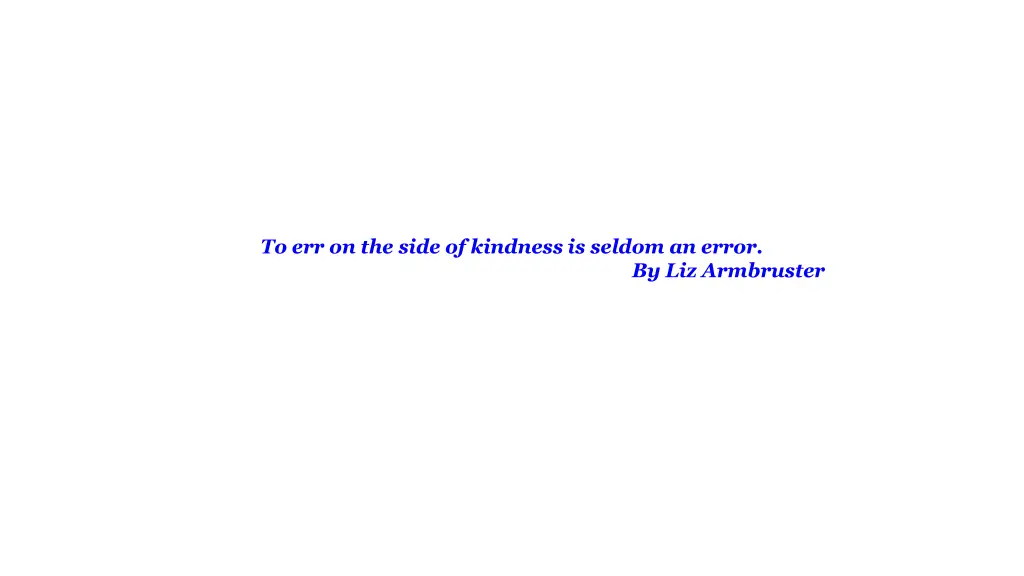 To err on the side of kindness is seldom an error.
By Liz Armbruster